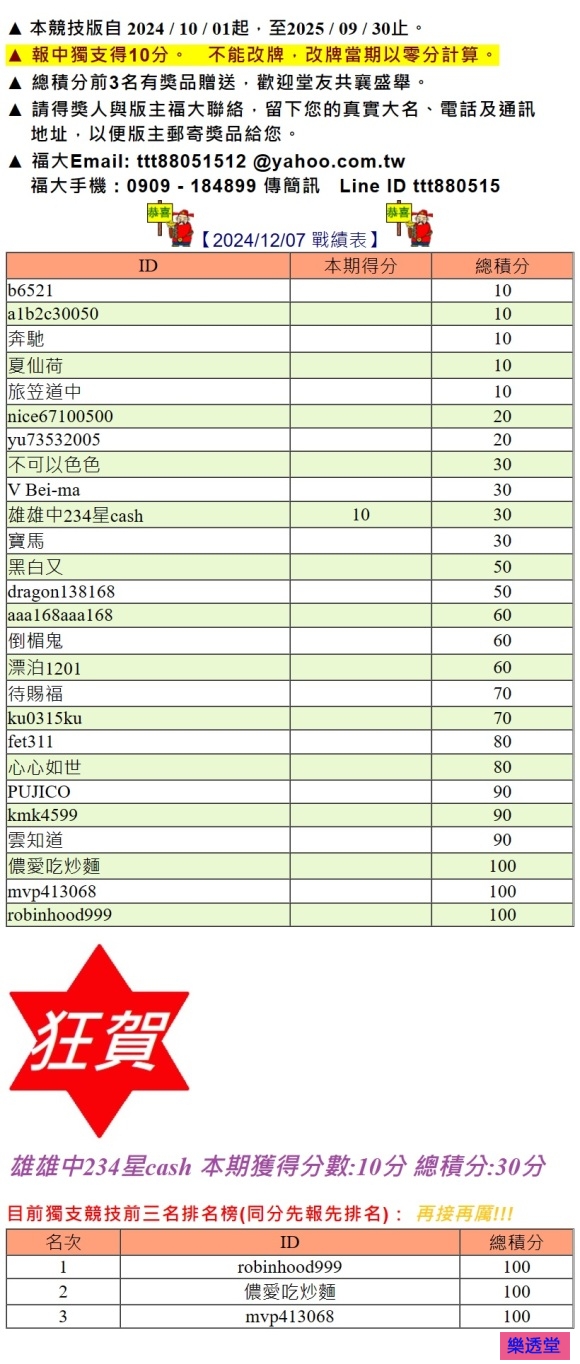 ▲ 本競技版自 2024 / 10 / 01起，至2025 / 09 / 30止。
▲ 報中獨支得10分。 不能改牌，改牌當期以零分計算。
▲ 總積分前3名有獎品贈送，歡迎堂友共襄盛舉。
▲ 請得獎人與版主福大聯絡，留下您的真實大名、電話及通訊地址，以便版主郵寄獎品給您。
▲ 福大Email: ttt88051512 @yahoo.com.tw
福大手機：0909 - 184899 傳簡訊 Line ID ttt880515

恭喜 【2024/12/07 戰績表】 恭喜

| ID | 本期得分 | 總積分 |
|---|---|---|
| b6521 | | 10 |
| a1b2c30050 | | 10 |
| 奔馳 | | 10 |
| 夏仙荷 | | 10 |
| 旅笠道中 | | 10 |
| nice67100500 | | 20 |
| yu73532005 | | 20 |
| 不可以色色 | | 30 |
| V Bei-ma | | 30 |
| 雄雄中234星cash | 10 | 30 |
| 寶馬 | | 30 |
| 黑白又 | | 50 |
| dragon138168 | | 50 |
| aaa168aaa168 | | 60 |
| 倒楣鬼 | | 60 |
| 漂泊1201 | | 60 |
| 待賜福 | | 70 |
| ku0315ku | | 70 |
| fet311 | | 80 |
| 心心如世 | | 80 |
| PUJICO | | 90 |
| kmk4599 | | 90 |
| 雲知道 | | 90 |
| 儂愛吃炒麵 | | 100 |
| mvp413068 | | 100 |
| robinhood999 | | 100 |

狂賀

雄雄中234星cash 本期獲得分數:10分 總積分:30分

目前獨支競技前三名排名榜(同分先報先排名)： 再接再厲!!!

| 名次 | ID | 總積分 |
|---|---|---|
| 1 | robinhood999 | 100 |
| 2 | 儂愛吃炒麵 | 100 |
| 3 | mvp413068 | 100 |

樂透堂